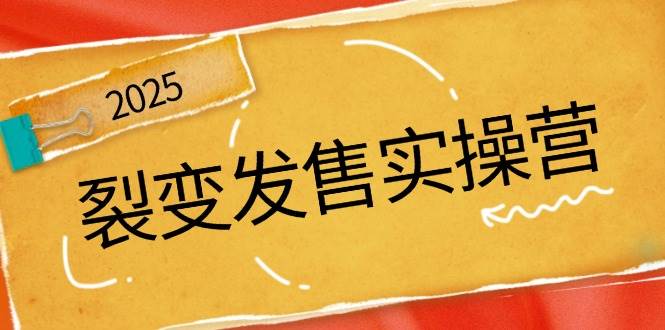 2025

裂变发售实操营